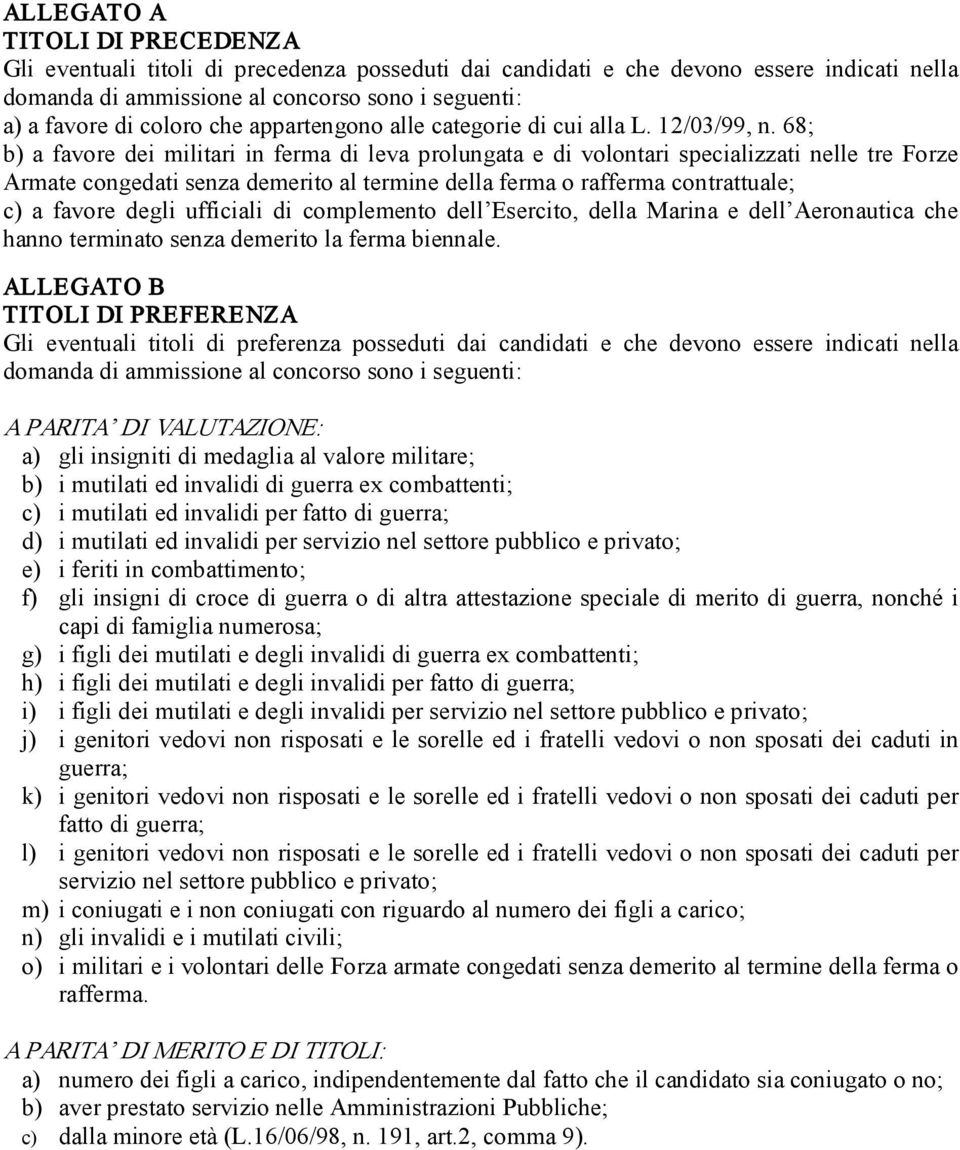 ALLEGATO A
TITOLI DI PRECEDENZA
Gli eventuali titoli di precedenza posseduti dai candidati e che devono essere indicati nella domanda di ammissione al concorso sono i seguenti:
a) a favore di coloro che appartengono alle categorie di cui alla L. 12/03/99, n. 68;
b) a favore dei militari in ferma di leva prolungata e di volontari specializzati nelle tre Forze Armate congedati senza demerito al termine della ferma o rafferma contrattuale;
c) a favore degli ufficiali di complemento dell'Esercito, della Marina e dell'Aeronautica che hanno terminato senza demerito la ferma biennale.

ALLEGATO B
TITOLI DI PREFERENZA
Gli eventuali titoli di preferenza posseduti dai candidati e che devono essere indicati nella domanda di ammissione al concorso sono i seguenti:

A PARITA' DI VALUTAZIONE:
a) gli insigniti di medaglia al valore militare;
b) i mutilati ed invalidi di guerra ex combattenti;
c) i mutilati ed invalidi per fatto di guerra;
d) i mutilati ed invalidi per servizio nel settore pubblico e privato;
e) i feriti in combattimento;
f) gli insigni di croce di guerra o di altra attestazione speciale di merito di guerra, nonché i capi di famiglia numerosa;
g) i figli dei mutilati e degli invalidi di guerra ex combattenti;
h) i figli dei mutilati e degli invalidi per fatto di guerra;
i) i figli dei mutilati e degli invalidi per servizio nel settore pubblico e privato;
j) i genitori vedovi non risposati e le sorelle ed i fratelli vedovi o non sposati dei caduti in guerra;
k) i genitori vedovi non risposati e le sorelle ed i fratelli vedovi o non sposati dei caduti per fatto di guerra;
l) i genitori vedovi non risposati e le sorelle ed i fratelli vedovi o non sposati dei caduti per servizio nel settore pubblico e privato;
m) i coniugati e i non coniugati con riguardo al numero dei figli a carico;
n) gli invalidi e i mutilati civili;
o) i militari e i volontari delle Forza armate congedati senza demerito al termine della ferma o rafferma.

A PARITA' DI MERITO E DI TITOLI:
a) numero dei figli a carico, indipendentemente dal fatto che il candidato sia coniugato o no;
b) aver prestato servizio nelle Amministrazioni Pubbliche;
c) dalla minore età (L.16/06/98, n. 191, art.2, comma 9).